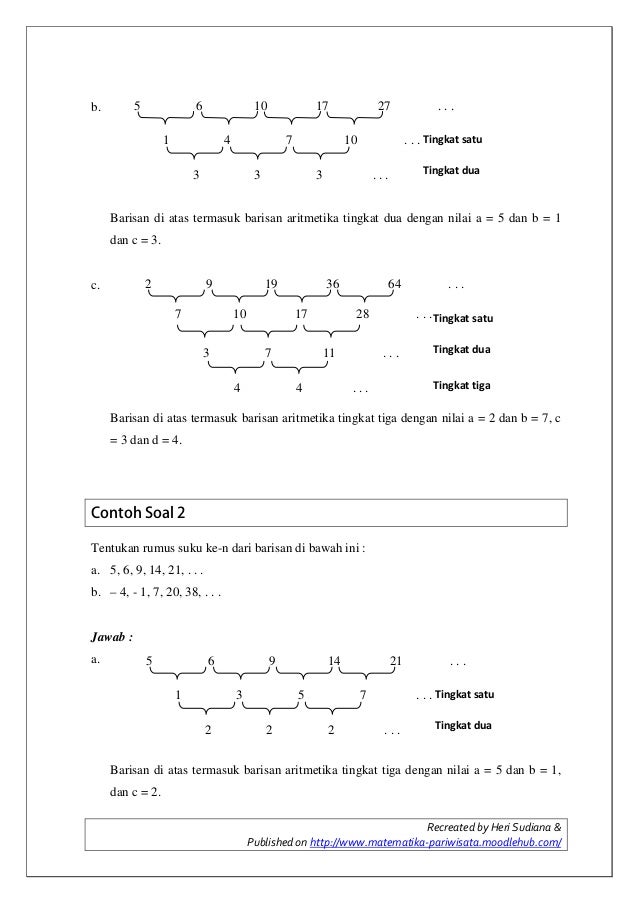 b. 5 6 10 17 27 . . .

1 4 7 10 . . . Tingkat satu

3 3 3 . . . Tingkat dua

Barisan di atas termasuk barisan aritmetika tingkat dua dengan nilai a = 5 dan b = 1 dan c = 3.

c. 2 9 19 36 64 . . .

7 10 17 28 . . . Tingkat satu

3 7 11 . . . Tingkat dua

4 4 . . . Tingkat tiga

Barisan di atas termasuk barisan aritmetika tingkat tiga dengan nilai a = 2 dan b = 7, c = 3 dan d = 4.

Contoh Soal 2

Tentukan rumus suku ke-n dari barisan di bawah ini :

a. 5, 6, 9, 14, 21, . . .

b. – 4, - 1, 7, 20, 38, . . .

Jawab :

a. 5 6 9 14 21 . . .

1 3 5 7 . . . Tingkat satu

2 2 2 . . . Tingkat dua

Barisan di atas termasuk barisan aritmetika tingkat tiga dengan nilai a = 5 dan b = 1, dan c = 2.

Recreated by Heri Sudiana &
Published on http://www.matematika-pariwisata.moodlehub.com/